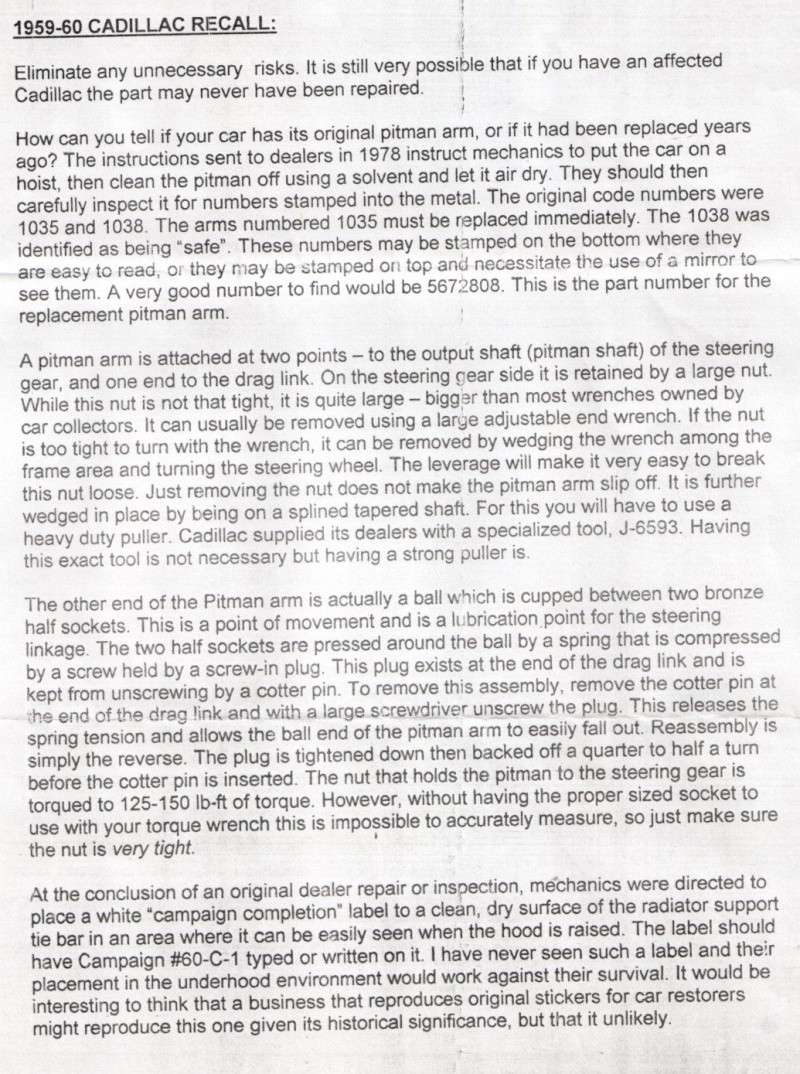 1959-60 CADILLAC RECALL:

Eliminate any unnecessary risks. It is still very possible that if you have an affected Cadillac the part may never have been repaired.

How can you tell if your car has its original pitman arm, or if it had been replaced years ago? The instructions sent to dealers in 1978 instruct mechanics to put the car on a hoist, then clean the pitman off using a solvent and let it air dry. They should then carefully inspect it for numbers stamped into the metal. The original code numbers were 1035 and 1038. The arms numbered 1035 must be replaced immediately. The 1038 was identified as being "safe". These numbers may be stamped on the bottom where they are easy to read, or they may be stamped on top and necessitate the use of a mirror to see them. A very good number to find would be 5672808. This is the part number for the replacement pitman arm.

A pitman arm is attached at two points – to the output shaft (pitman shaft) of the steering gear, and one end to the drag link. On the steering gear side it is retained by a large nut. While this nut is not that tight, it is quite large – bigger than most wrenches owned by car collectors. It can usually be removed using a large adjustable end wrench. If the nut is too tight to turn with the wrench, it can be removed by wedging the wrench among the frame area and turning the steering wheel. The leverage will make it very easy to break this nut loose. Just removing the nut does not make the pitman arm slip off. It is further wedged in place by being on a splined tapered shaft. For this you will have to use a heavy duty puller. Cadillac supplied its dealers with a specialized tool, J-6593. Having this exact tool is not necessary but having a strong puller is.

The other end of the Pitman arm is actually a ball which is cupped between two bronze half sockets. This is a point of movement and is a lubrication point for the steering linkage. The two half sockets are pressed around the ball by a spring that is compressed by a screw held by a screw-in plug. This plug exists at the end of the drag link and is kept from unscrewing by a cotter pin. To remove this assembly, remove the cotter pin at the end of the drag link and with a large screwdriver unscrew the plug. This releases the spring tension and allows the ball end of the pitman arm to easily fall out. Reassembly is simply the reverse. The plug is tightened down then backed off a quarter to half a turn before the cotter pin is inserted. The nut that holds the pitman to the steering gear is torqued to 125-150 lb-ft of torque. However, without having the proper sized socket to use with your torque wrench this is impossible to accurately measure, so just make sure the nut is very tight.

At the conclusion of an original dealer repair or inspection, mechanics were directed to place a white "campaign completion" label to a clean, dry surface of the radiator support tie bar in an area where it can be easily seen when the hood is raised. The label should have Campaign #60-C-1 typed or written on it. I have never seen such a label and their placement in the underhood environment would work against their survival. It would be interesting to think that a business that reproduces original stickers for car restorers might reproduce this one given its historical significance, but that it unlikely.